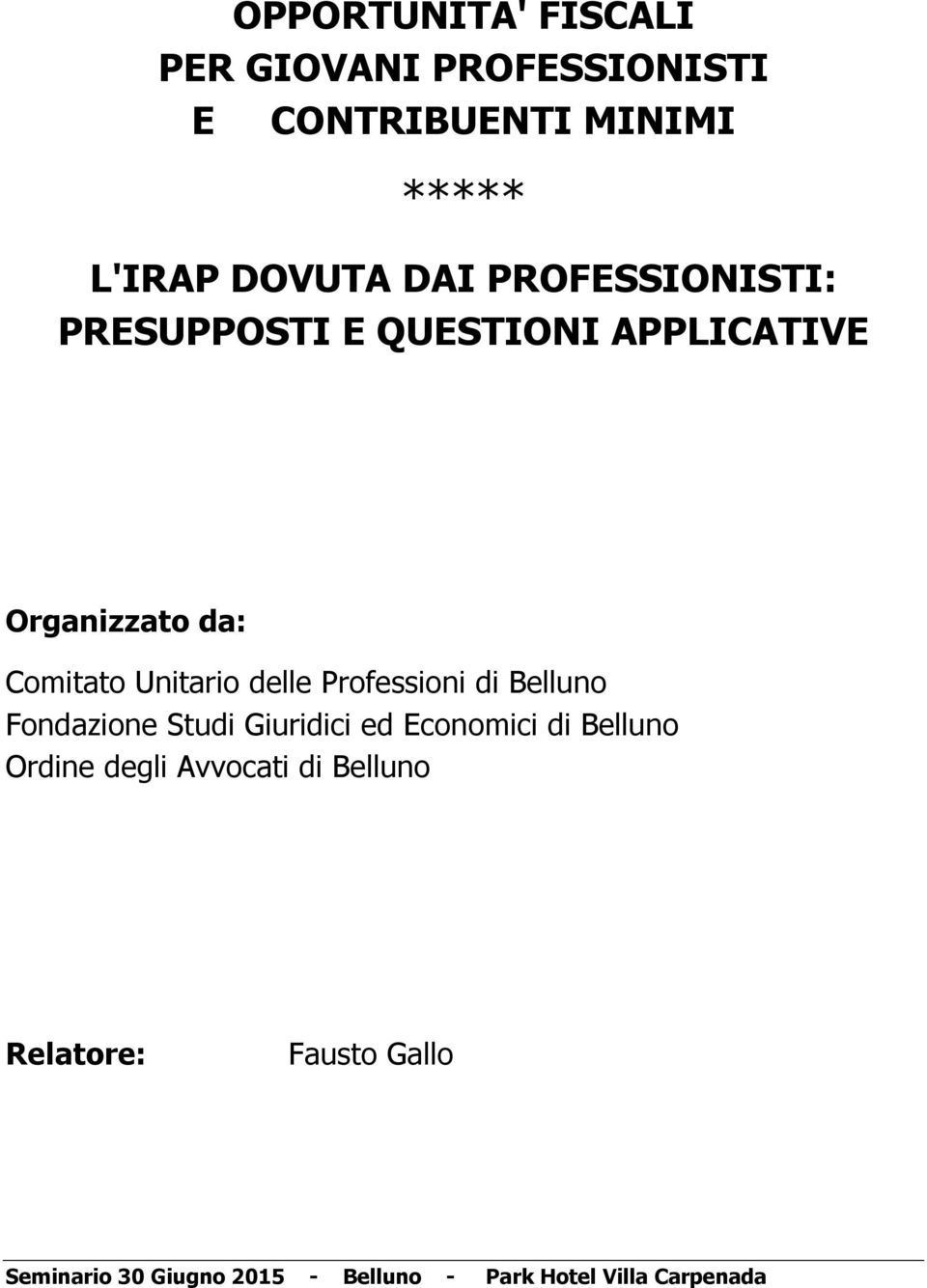 OPPORTUNITA' FISCALI
PER GIOVANI PROFESSIONISTI
E CONTRIBUENTI MINIMI

*****

L'IRAP DOVUTA DAI PROFESSIONISTI:
PRESUPPOSTI E QUESTIONI APPLICATIVE

Organizzato da:

Comitato Unitario delle Professioni di Belluno
Fondazione Studi Giuridici ed Economici di Belluno
Ordine degli Avvocati di Belluno

Relatore: Fausto Gallo

Seminario 30 Giugno 2015 - Belluno - Park Hotel Villa Carpenada